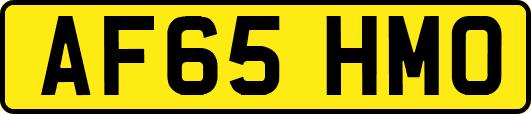 AF65 HMO